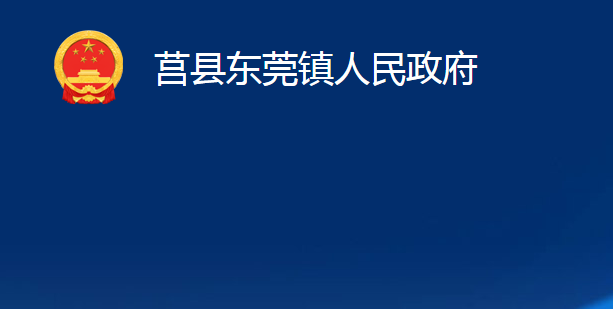 莒县东莞镇人民政府